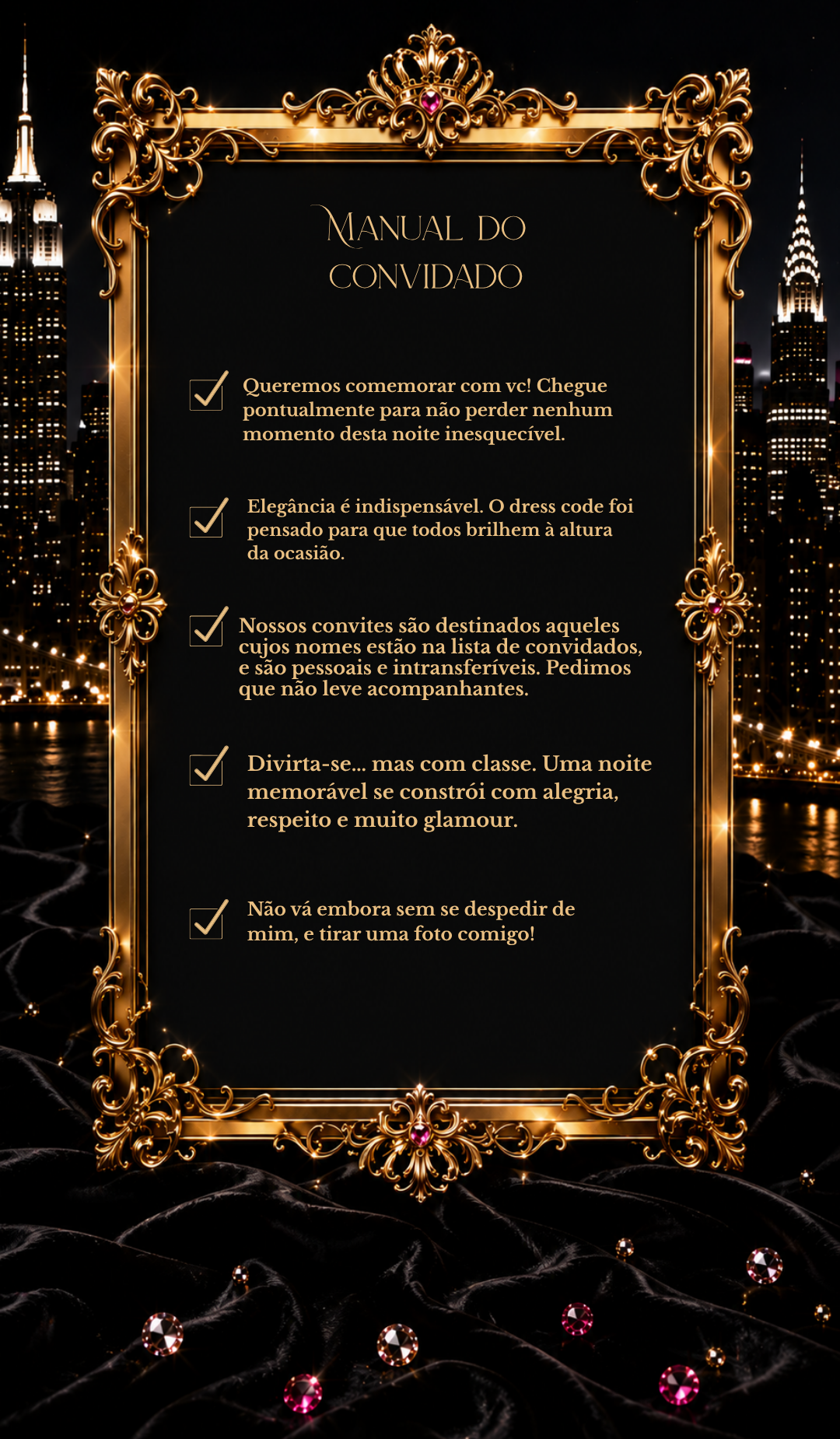 MANUAL DO
CONVIDADO

☑ Queremos comemorar com vc! Chegue pontualmente para não perder nenhum momento desta noite inesquecível.

☑ Elegância é indispensável. O dress code foi pensado para que todos brilhem à altura da ocasião.

☑ Nossos convites são destinados aqueles cujos nomes estão na lista de convidados, e são pessoais e intransferíveis. Pedimos que não leve acompanhantes.

☑ Divirta-se... mas com classe. Uma noite memorável se constrói com alegria, respeito e muito glamour.

☑ Não vá embora sem se despedir de mim, e tirar uma foto comigo!